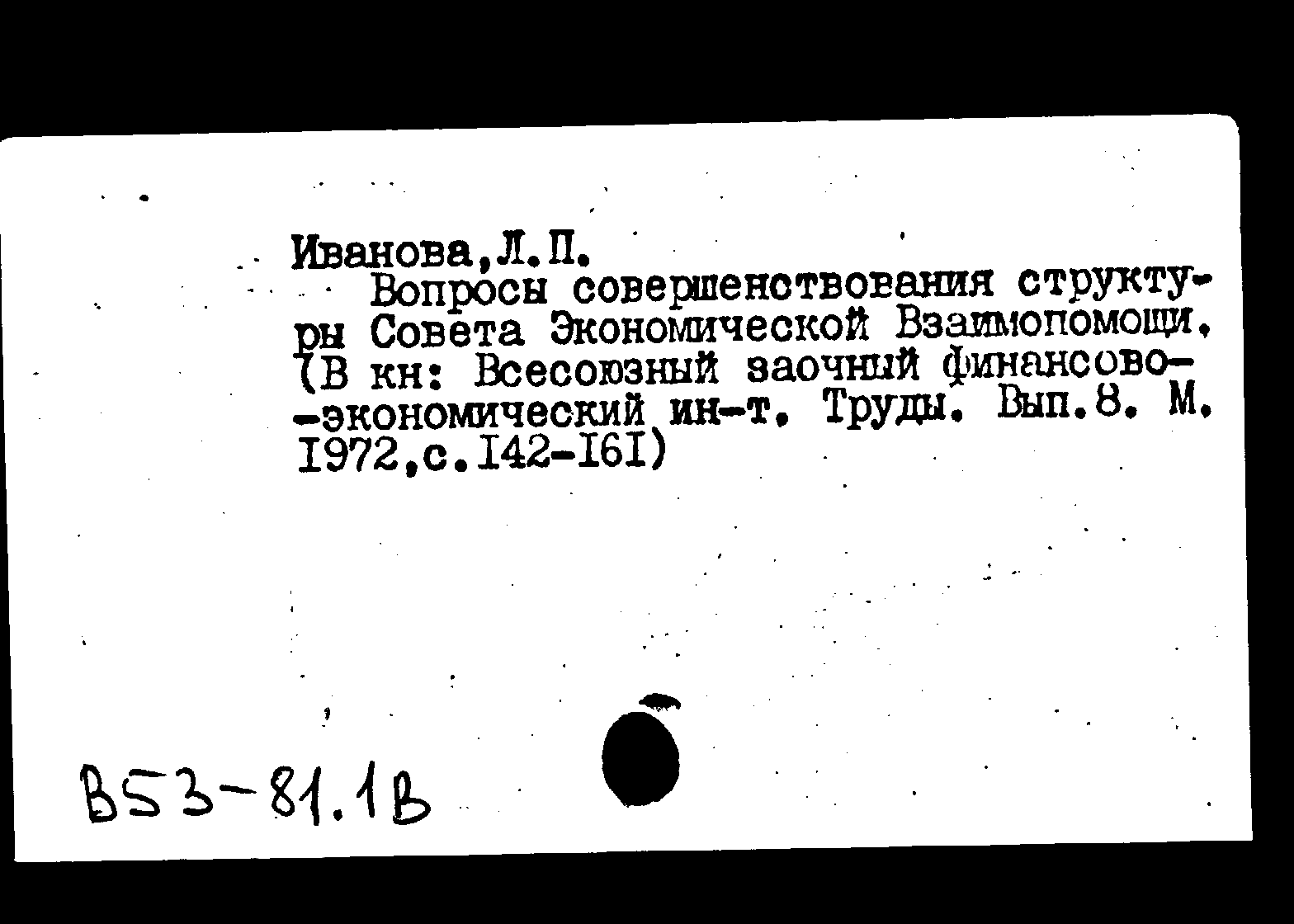 Иванова,Л.П.

Вопросы совершенствования структуры Совета Экономической Взаимопомощи. (В кн: Всесоюзный заочный финансово--экономический ин-т. Труды. Вып.8. М. 1972,с.142-161)

В53-81.1В